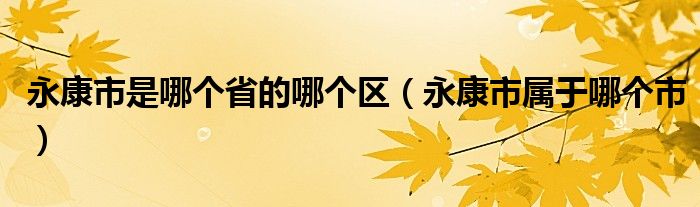 永康市是哪个省的哪个区（永康市属于哪个市）